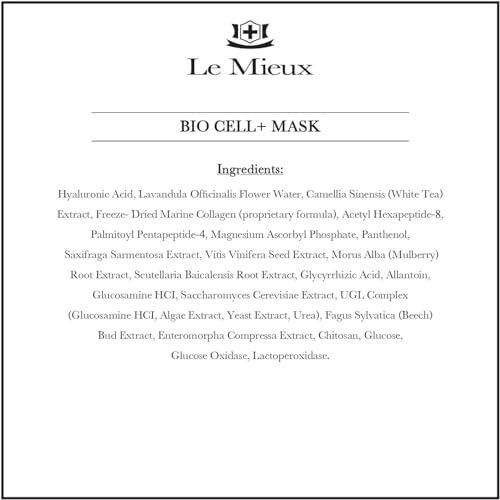 Le Mieux

BIO CELL+ MASK

Ingredients:

Hyaluronic Acid, Lavandula Officinalis Flower Water, Camellia Sinensis (White Tea) Extract, Freeze- Dried Marine Collagen (proprietary formula), Acetyl Hexapeptide-8, Palmitoyl Pentapeptide-4, Magnesium Ascorbyl Phosphate, Panthenol, Saxifraga Sarmentosa Extract, Vitis Vinifera Seed Extract, Morus Alba (Mulberry) Root Extract, Scutellaria Baicalensis Root Extract, Glycyrrhizic Acid, Allantoin, Glucosamine HCI, Saccharomyces Cerevisiae Extract, UGL Complex (Glucosamine HCI, Algae Extract, Yeast Extract, Urea), Fagus Sylvatica (Beech) Bud Extract, Enteromorpha Compressa Extract, Chitosan, Glucose, Glucose Oxidase, Lactoperoxidase.